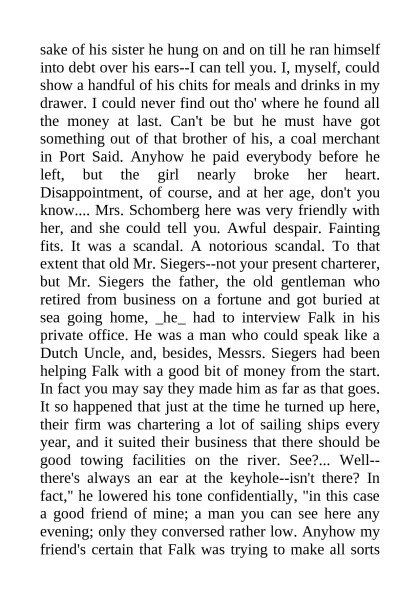 sake of his sister he hung on and on till he ran himself into debt over his ears--I can tell you. I, myself, could show a handful of his chits for meals and drinks in my drawer. I could never find out tho' where he found all the money at last. Can't be but he must have got something out of that brother of his, a coal merchant in Port Said. Anyhow he paid everybody before he left, but the girl nearly broke her heart. Disappointment, of course, and at her age, don't you know.... Mrs. Schomberg here was very friendly with her, and she could tell you. Awful despair. Fainting fits. It was a scandal. A notorious scandal. To that extent that old Mr. Siegers--not your present charterer, but Mr. Siegers the father, the old gentleman who retired from business on a fortune and got buried at sea going home, _he_ had to interview Falk in his private office. He was a man who could speak like a Dutch Uncle, and, besides, Messrs. Siegers had been helping Falk with a good bit of money from the start. In fact you may say they made him as far as that goes. It so happened that just at the time he turned up here, their firm was chartering a lot of sailing ships every year, and it suited their business that there should be good towing facilities on the river. See?... Well--there's always an ear at the keyhole--isn't there? In fact," he lowered his tone confidentially, "in this case a good friend of mine; a man you can see here any evening; only they conversed rather low. Anyhow my friend's certain that Falk was trying to make all sorts